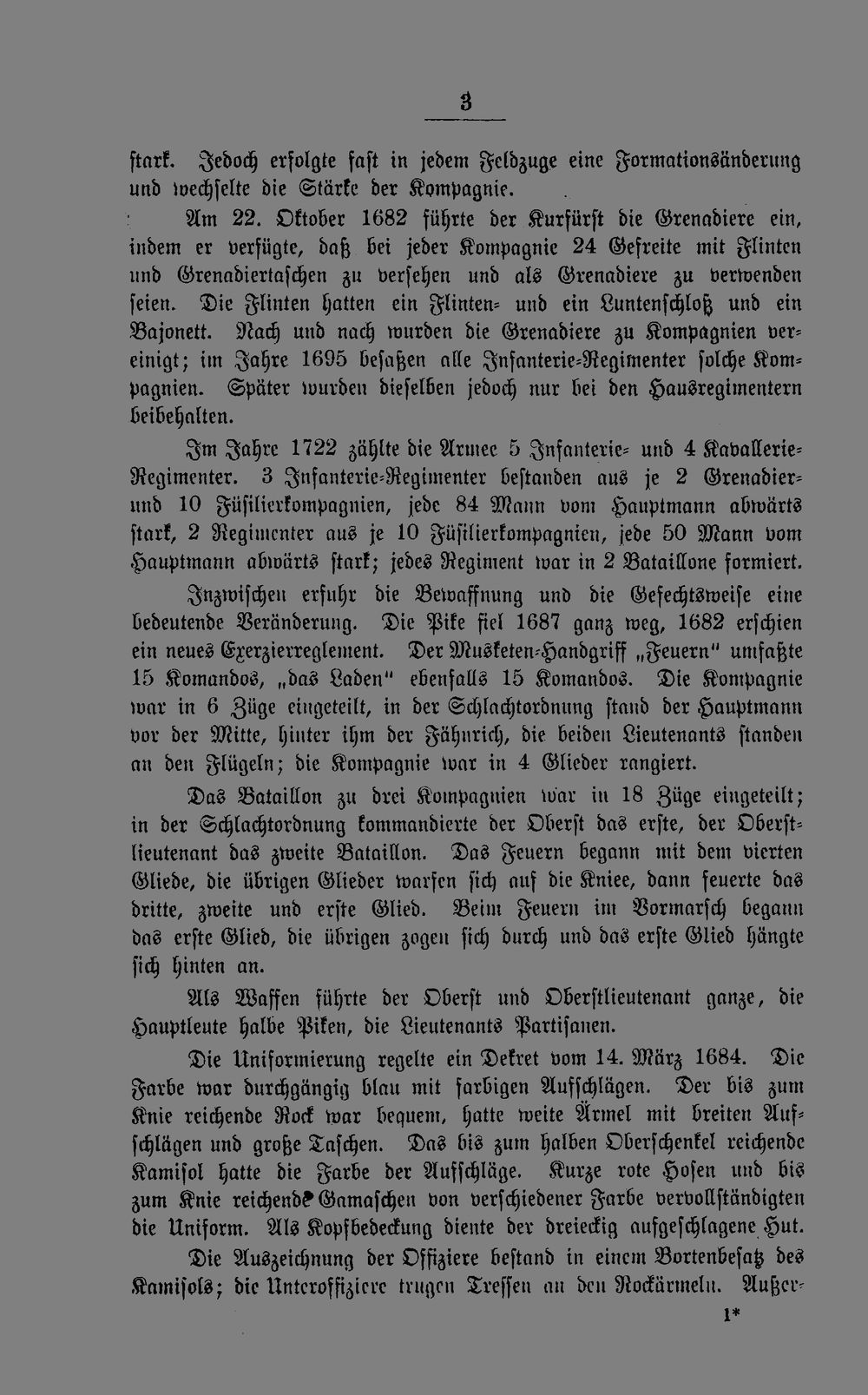 3

stark. Jedoch erfolgte fast in jedem Feldzuge eine Formationsänderung und wechselte die Stärke der Kompagnie.

Am 22. Oktober 1682 führte der Kurfürst die Grenadiere ein, indem er verfügte, daß bei jeder Kompagnie 24 Gefreite mit Flinten und Grenadiertaschen zu versehen und als Grenadiere zu verwenden seien. Die Flinten hatten ein Flinten- und ein Luntenschloß und ein Bajonett. Nach und nach wurden die Grenadiere zu Kompagnien vereinigt; im Jahre 1695 besaßen alle Infanterie-Regimenter solche Kompagnien. Später wurden dieselben jedoch nur bei den Hausregimentern beibehalten.

Im Jahre 1722 zählte die Armee 5 Infanterie- und 4 Kavallerie-Regimenter. 3 Infanterie-Regimenter bestanden aus je 2 Grenadier- und 10 Füsilierkompagnien, jede 84 Mann vom Hauptmann abwärts stark, 2 Regimenter aus je 10 Füsilierkompagnien, jede 50 Mann vom Hauptmann abwärts stark; jedes Regiment war in 2 Bataillone formiert.

Inzwischen erfuhr die Bewaffnung und die Gefechtsweise eine bedeutende Veränderung. Die Pike fiel 1687 ganz weg, 1682 erschien ein neues Exerzierreglement. Der Musketen-Handgriff „Feuern" umfaßte 15 Komandos, „das Laden" ebenfalls 15 Komandos. Die Kompagnie war in 6 Züge eingeteilt, in der Schlachtordnung stand der Hauptmann vor der Mitte, hinter ihm der Fähnrich, die beiden Lieutenants standen an den Flügeln; die Kompagnie war in 4 Glieder rangiert.

Das Bataillon zu drei Kompagnien war in 18 Züge eingeteilt; in der Schlachtordnung kommandierte der Oberst das erste, der Oberstlieutenant das zweite Bataillon. Das Feuern begann mit dem vierten Gliede, die übrigen Glieder warfen sich auf die Kniee, dann feuerte das dritte, zweite und erste Glied. Beim Feuern im Vormarsch begann das erste Glied, die übrigen zogen sich durch und das erste Glied hängte sich hinten an.

Als Waffen führte der Oberst und Oberstlieutenant ganze, die Hauptleute halbe Piken, die Lieutenants Partisanen.

Die Uniformierung regelte ein Dekret vom 14. März 1684. Die Farbe war durchgängig blau mit farbigen Aufschlägen. Der bis zum Knie reichende Rock war bequem, hatte weite Ärmel mit breiten Aufschlägen und große Taschen. Das bis zum halben Oberschenkel reichende Kamisol hatte die Farbe der Aufschläge. Kurze rote Hosen und bis zum Knie reichende Gamaschen von verschiedener Farbe vervollständigten die Uniform. Als Kopfbedeckung diente der dreieckig aufgeschlagene Hut.

Die Auszeichnung der Offiziere bestand in einem Bortenbesatz des Kamisols; die Unteroffiziere trugen Tressen an den Rockärmeln. Außer-

1*